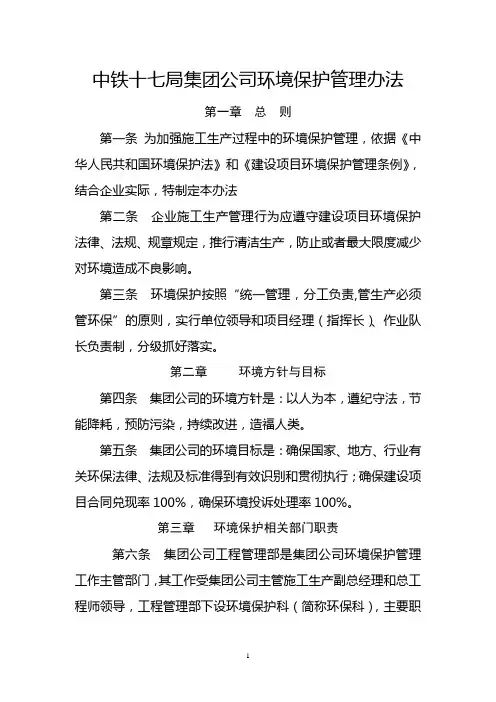 中铁十七局集团公司环境保护管理办法

第一章 总 则

第一条 为加强施工生产过程中的环境保护管理，依据《中华人民共和国环境保护法》和《建设项目环境保护管理条例》，结合企业实际，特制定本办法

第二条 企业施工生产管理行为应遵守建设项目环境保护法律、法规、规章规定，推行清洁生产，防止或者最大限度减少对环境造成不良影响。

第三条 环境保护按照“统一管理，分工负责,管生产必须管环保”的原则，实行单位领导和项目经理（指挥长）、作业队长负责制，分级抓好落实。

第二章 环境方针与目标

第四条 集团公司的环境方针是：以人为本，遵纪守法，节能降耗，预防污染，持续改进，造福人类。

第五条 集团公司的环境目标是：确保国家、地方、行业有关环保法律、法规及标准得到有效识别和贯彻执行；确保建设项目合同兑现率 100%，确保环境投诉处理率 100%。

第三章 环境保护相关部门职责

第六条 集团公司工程管理部是集团公司环境保护管理工作主管部门，其工作受集团公司主管施工生产副总经理和总工程师领导，工程管理部下设环境保护科（简称环保科），主要职

1